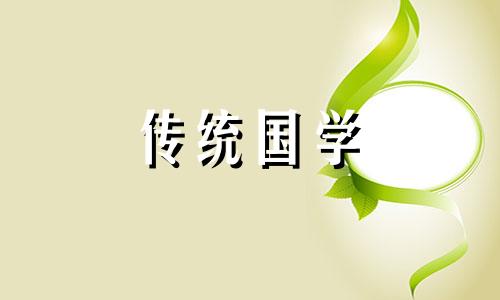 传统国学